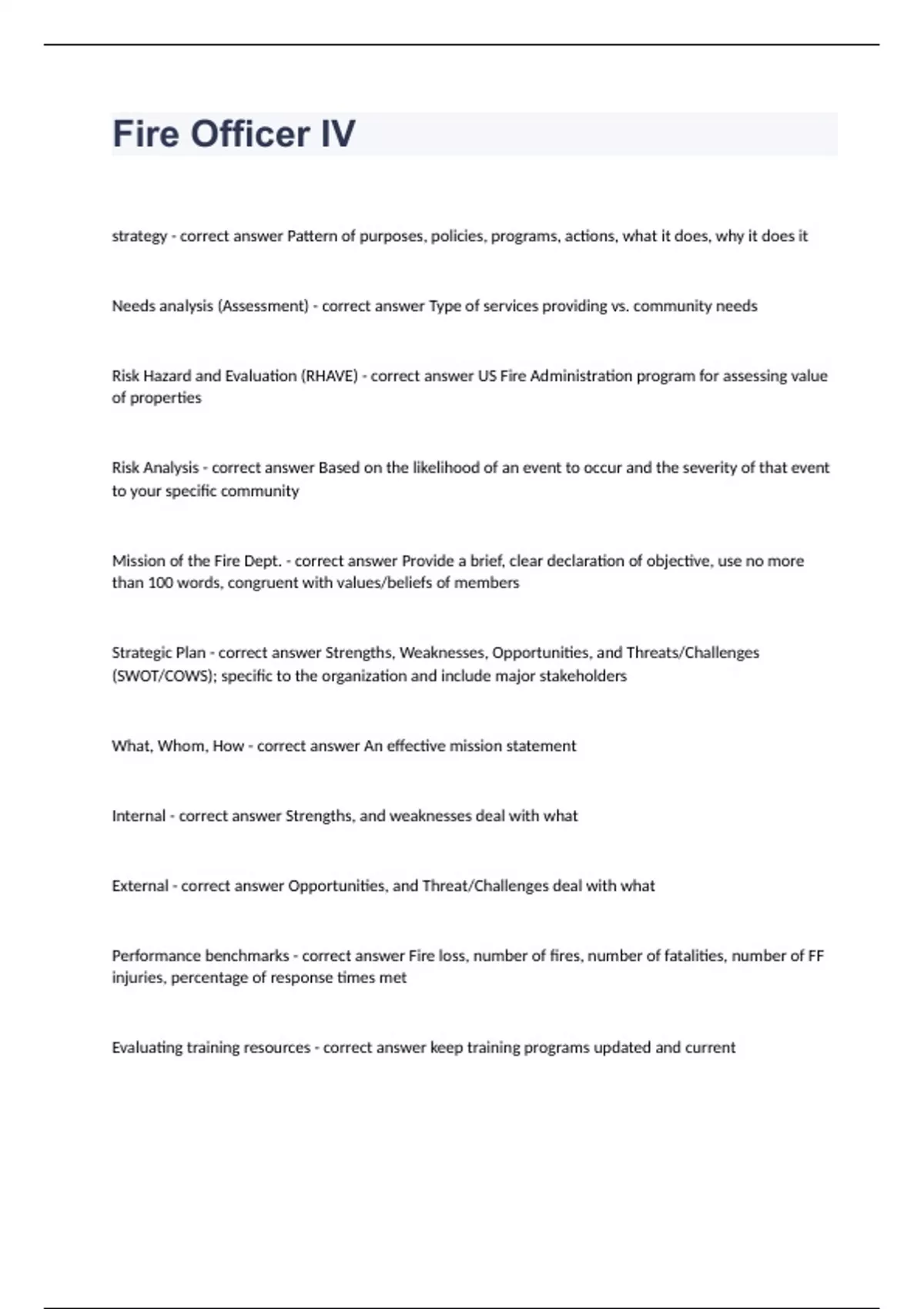 Fire Officer IV

strategy - correct answer Pattern of purposes, policies, programs, actions, what it does, why it does it

Needs analysis (Assessment) - correct answer Type of services providing vs. community needs

Risk Hazard and Evaluation (RHAVE) - correct answer US Fire Administration program for assessing value of properties

Risk Analysis - correct answer Based on the likelihood of an event to occur and the severity of that event to your specific community

Mission of the Fire Dept. - correct answer Provide a brief, clear declaration of objective, use no more than 100 words, congruent with values/beliefs of members

Strategic Plan - correct answer Strengths, Weaknesses, Opportunities, and Threats/Challenges (SWOT/COWS); specific to the organization and include major stakeholders

What, Whom, How - correct answer An effective mission statement

Internal - correct answer Strengths, and weaknesses deal with what

External - correct answer Opportunities, and Threat/Challenges deal with what

Performance benchmarks - correct answer Fire loss, number of fires, number of fatalities, number of FF injuries, percentage of response times met

Evaluating training resources - correct answer keep training programs updated and current